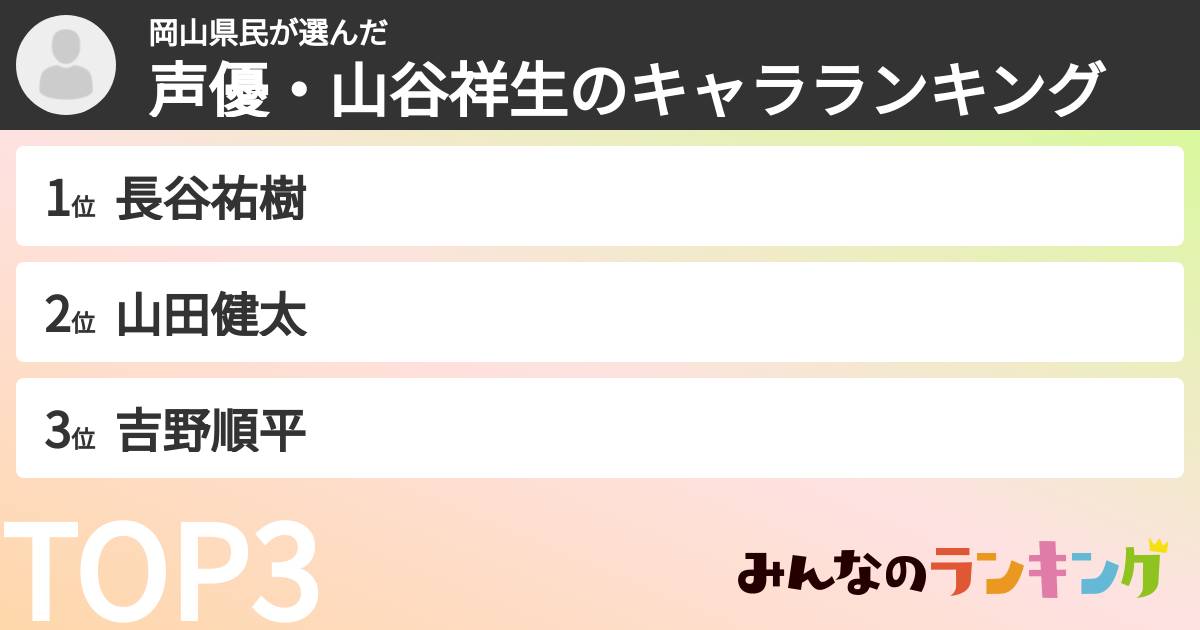 岡山県民が選んだ
声優・山谷祥生のキャラランキング

1位 長谷祐樹

2位 山田健太

3位 吉野順平

TOP3

みんなのランキング